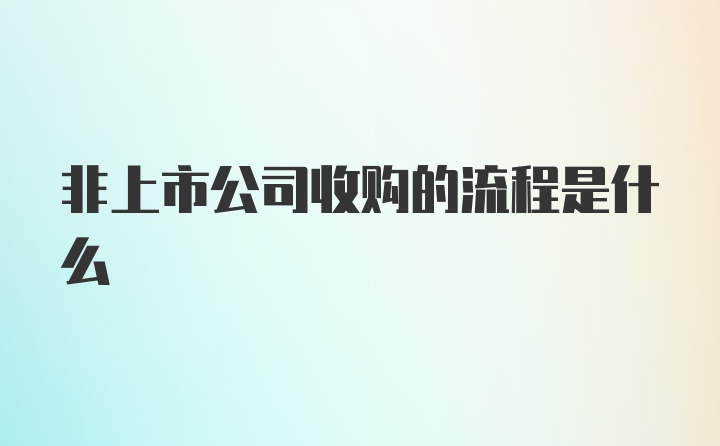 非上市公司收购的流程是什么